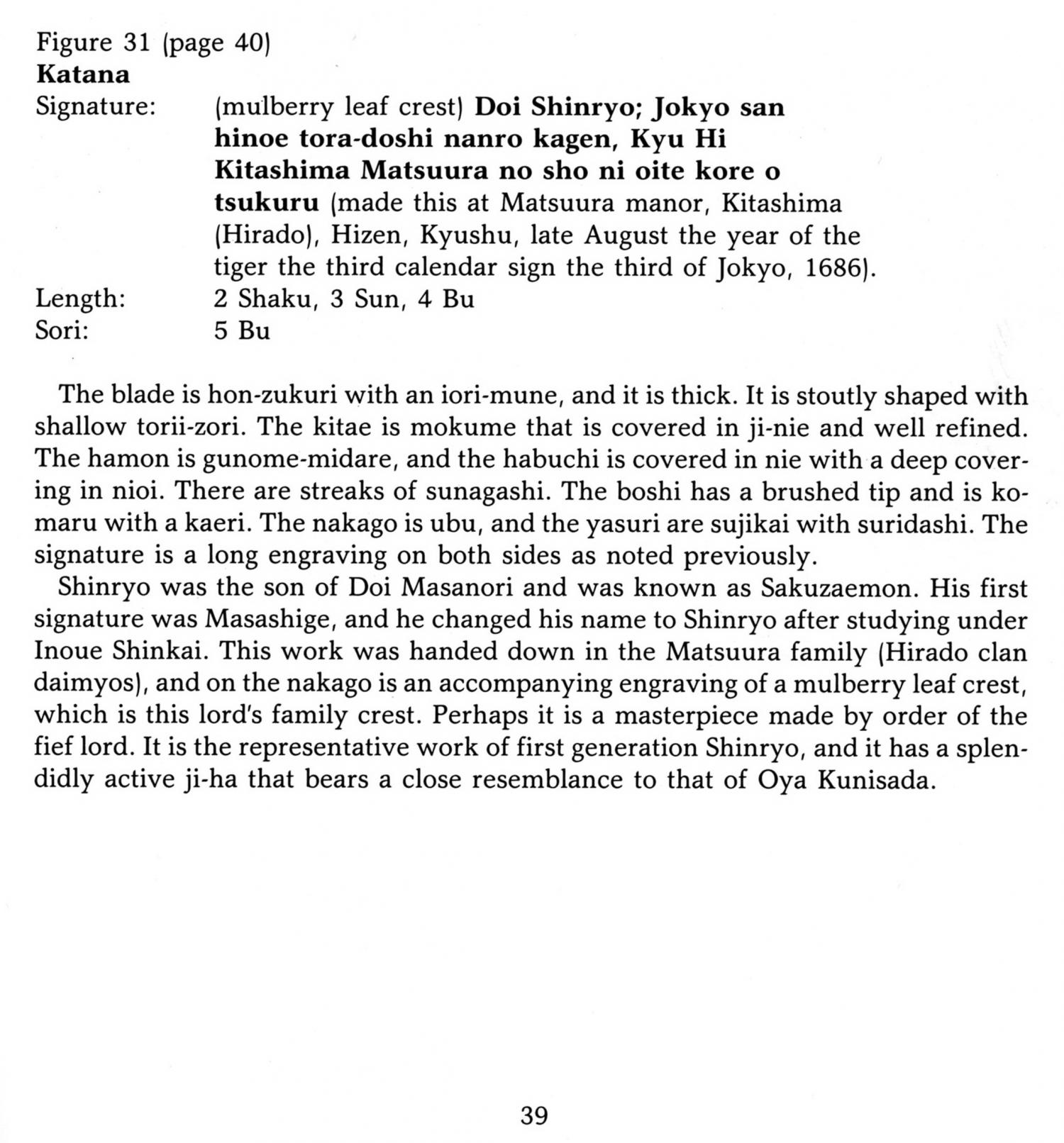 Figure 31 (page 40)
Katana
Signature: (mulberry leaf crest) Doi Shinryo; Jokyo san hinoe tora-doshi nanro kagen, Kyu Hi Kitashima Matsuura no sho ni oite kore o tsukuru (made this at Matsuura manor, Kitashima (Hirado), Hizen, Kyushu, late August the year of the tiger the third calendar sign the third of Jokyo, 1686).
Length: 2 Shaku, 3 Sun, 4 Bu
Sori: 5 Bu

The blade is hon-zukuri with an iori-mune, and it is thick. It is stoutly shaped with shallow torii-zori. The kitae is mokume that is covered in ji-nie and well refined. The hamon is gunome-midare, and the habuchi is covered in nie with a deep covering in nioi. There are streaks of sunagashi. The boshi has a brushed tip and is komaru with a kaeri. The nakago is ubu, and the yasuri are sujikai with suridashi. The signature is a long engraving on both sides as noted previously.

Shinryo was the son of Doi Masanori and was known as Sakuzaemon. His first signature was Masashige, and he changed his name to Shinryo after studying under Inoue Shinkai. This work was handed down in the Matsuura family (Hirado clan daimyos), and on the nakago is an accompanying engraving of a mulberry leaf crest, which is this lord's family crest. Perhaps it is a masterpiece made by order of the fief lord. It is the representative work of first generation Shinryo, and it has a splendidly active ji-ha that bears a close resemblance to that of Oya Kunisada.

39